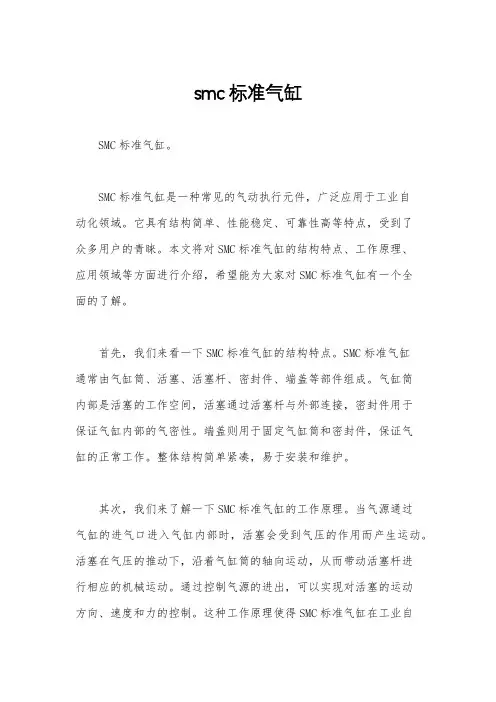 smc 标准气缸

SMC 标准气缸。

SMC 标准气缸是一种常见的气动执行元件，广泛应用于工业自动化领域。它具有结构简单、性能稳定、可靠性高等特点，受到了众多用户的青睐。本文将对 SMC 标准气缸的结构特点、工作原理、应用领域等方面进行介绍，希望能为大家对 SMC 标准气缸有一个全面的了解。

首先，我们来看一下 SMC 标准气缸的结构特点。SMC 标准气缸通常由气缸筒、活塞、活塞杆、密封件、端盖等部件组成。气缸筒内部是活塞的工作空间，活塞通过活塞杆与外部连接，密封件用于保证气缸内部的气密性。端盖则用于固定气缸筒和密封件，保证气缸的正常工作。整体结构简单紧凑，易于安装和维护。

其次，我们来了解一下 SMC 标准气缸的工作原理。当气源通过气缸的进气口进入气缸内部时，活塞会受到气压的作用而产生运动。活塞在气压的推动下，沿着气缸筒的轴向运动，从而带动活塞杆进行相应的机械运动。通过控制气源的进出，可以实现对活塞的运动方向、速度和力的控制。这种工作原理使得 SMC 标准气缸在工业自